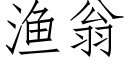 渔翁